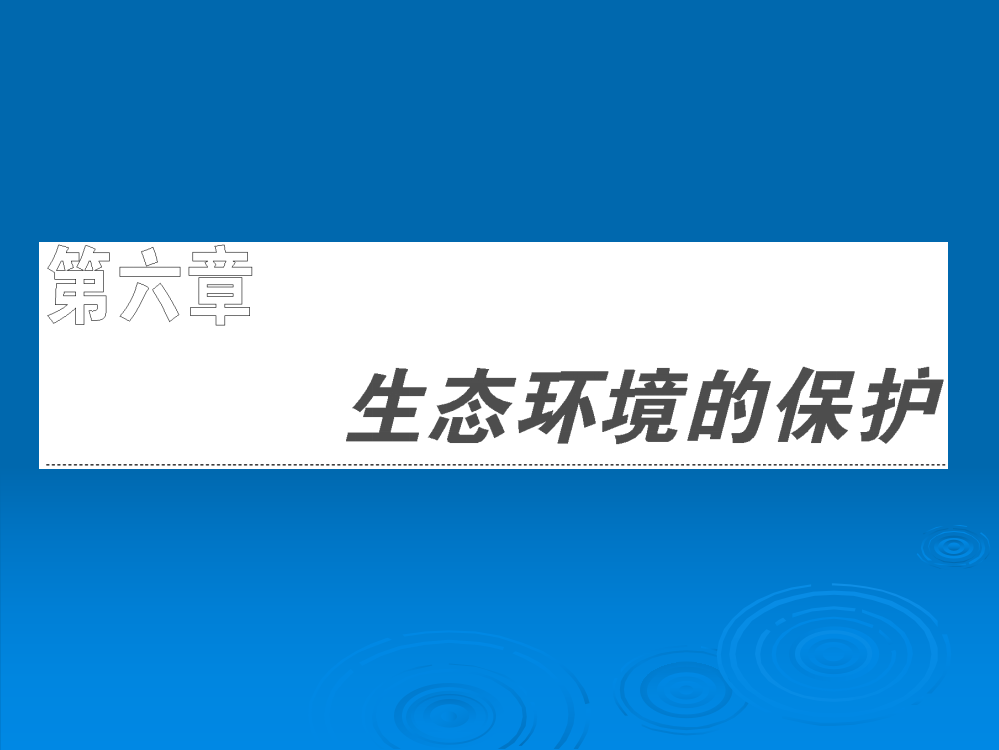 第六章

生态环境的保护